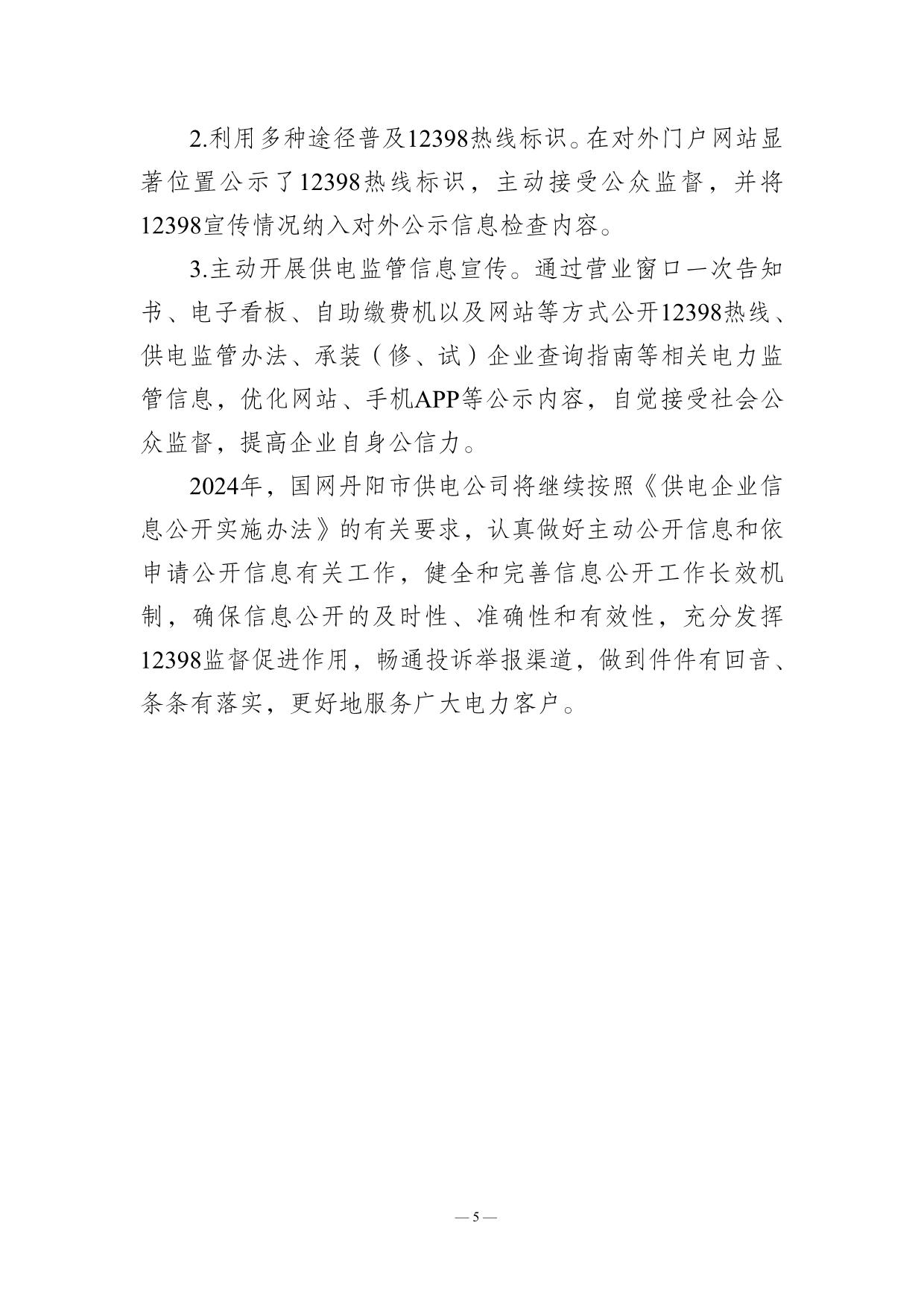 2.利用多种途径普及12398热线标识。在对外门户网站显著位置公示了12398热线标识，主动接受公众监督，并将12398宣传情况纳入对外公示信息检查内容。

3.主动开展供电监管信息宣传。通过营业窗口一次告知书、电子看板、自助缴费机以及网站等方式公开12398热线、供电监管办法、承装（修、试）企业查询指南等相关电力监管信息，优化网站、手机APP等公示内容，自觉接受社会公众监督，提高企业自身公信力。

2024年，国网丹阳市供电公司将继续按照《供电企业信息公开实施办法》的有关要求，认真做好主动公开信息和依申请公开信息有关工作，健全和完善信息公开工作长效机制，确保信息公开的及时性、准确性和有效性，充分发挥12398监督促进作用，畅通投诉举报渠道，做到件件有回音、条条有落实，更好地服务广大电力客户。

— 5 —